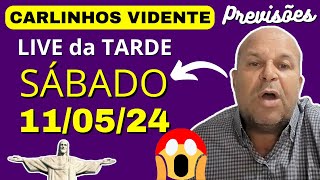 CARLINHOS VIDENTE
Previsões
LIVE da TARDE
SÁBADO
11/05/24